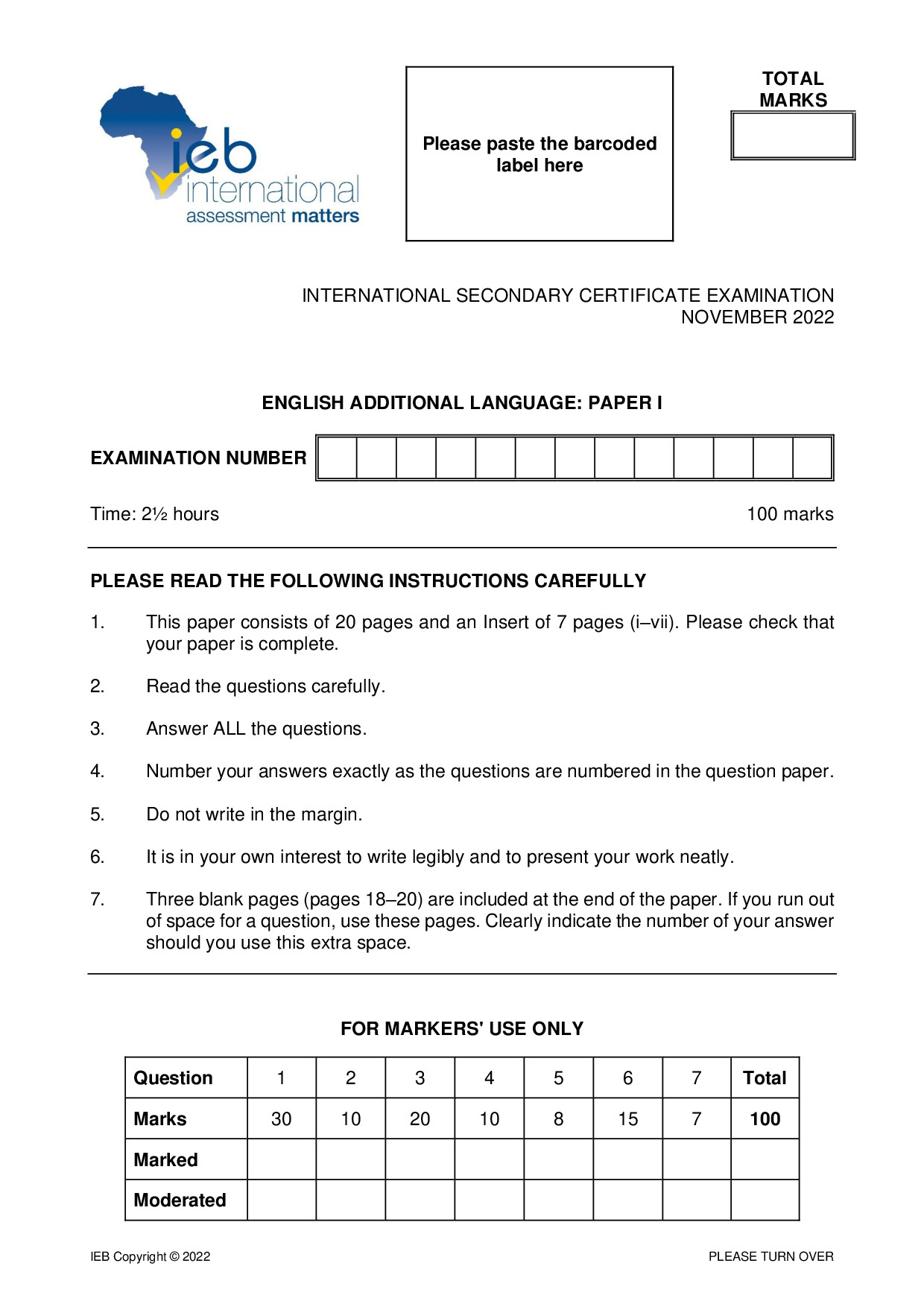 ieb
international
assessment matters

Please paste the barcoded label here

TOTAL MARKS

INTERNATIONAL SECONDARY CERTIFICATE EXAMINATION
NOVEMBER 2022

ENGLISH ADDITIONAL LANGUAGE: PAPER I

EXAMINATION NUMBER

Time: 2½ hours

100 marks

PLEASE READ THE FOLLOWING INSTRUCTIONS CAREFULLY

1. This paper consists of 20 pages and an Insert of 7 pages (i–vii). Please check that your paper is complete.

2. Read the questions carefully.

3. Answer ALL the questions.

4. Number your answers exactly as the questions are numbered in the question paper.

5. Do not write in the margin.

6. It is in your own interest to write legibly and to present your work neatly.

7. Three blank pages (pages 18–20) are included at the end of the paper. If you run out of space for a question, use these pages. Clearly indicate the number of your answer should you use this extra space.

FOR MARKERS' USE ONLY

| Question | 1 | 2 | 3 | 4 | 5 | 6 | 7 | Total |
|---|---|---|---|---|---|---|---|---|
| Marks | 30 | 10 | 20 | 10 | 8 | 15 | 7 | 100 |
| Marked | | | | | | | | |
| Moderated | | | | | | | | |

IEB Copyright © 2022

PLEASE TURN OVER